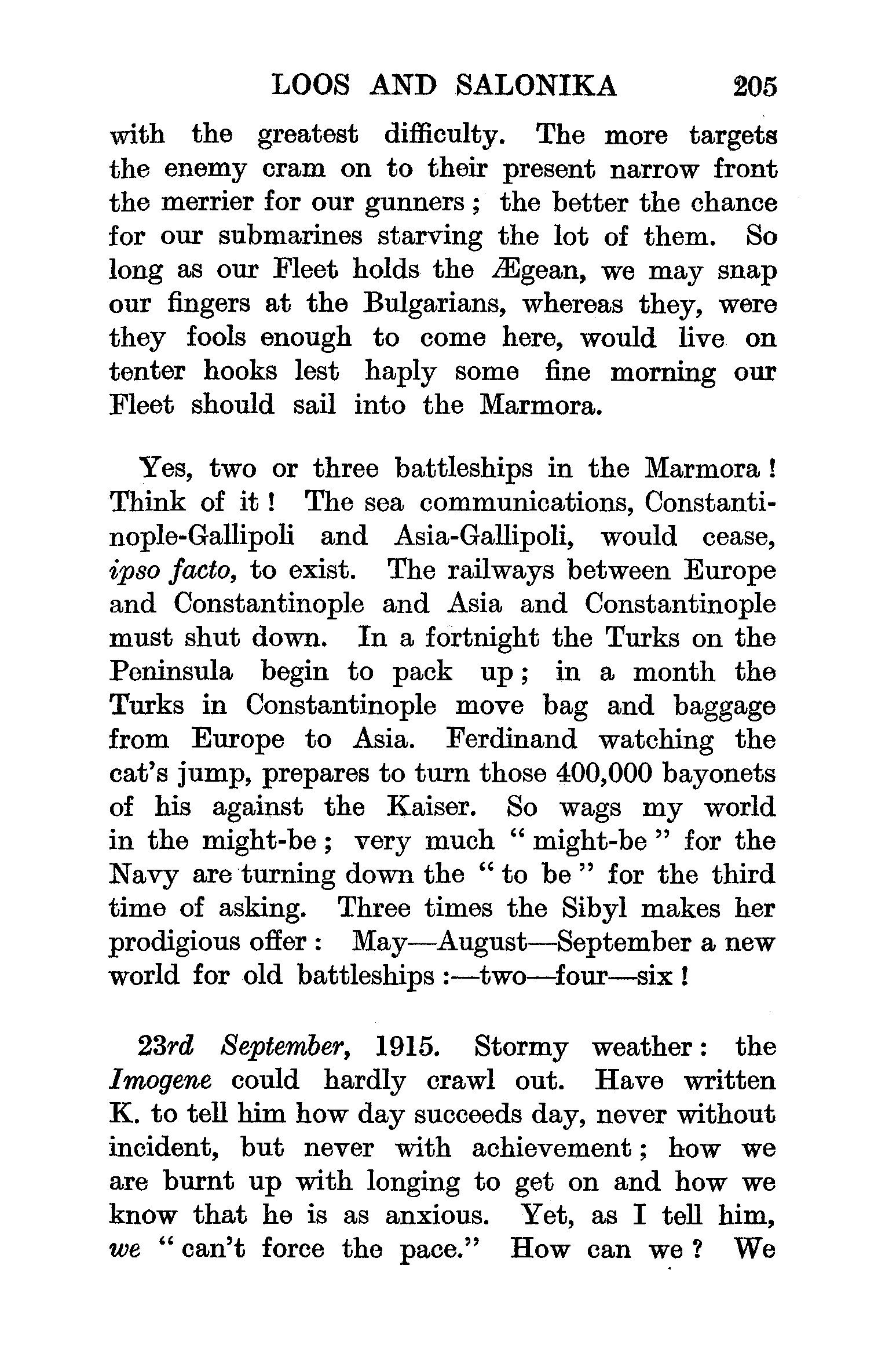 LOOS AND SALONIKA 205

with the greatest difficulty. The more targets the enemy cram on to their present narrow front the merrier for our gunners; the better the chance for our submarines starving the lot of them. So long as our Fleet holds the Ægean, we may snap our fingers at the Bulgarians, whereas they, were they fools enough to come here, would live on tenter hooks lest haply some fine morning our Fleet should sail into the Marmora.

Yes, two or three battleships in the Marmora! Think of it! The sea communications, Constantinople-Gallipoli and Asia-Gallipoli, would cease, ipso facto, to exist. The railways between Europe and Constantinople and Asia and Constantinople must shut down. In a fortnight the Turks on the Peninsula begin to pack up; in a month the Turks in Constantinople move bag and baggage from Europe to Asia. Ferdinand watching the cat's jump, prepares to turn those 400,000 bayonets of his against the Kaiser. So wags my world in the might-be; very much "might-be" for the Navy are turning down the "to be" for the third time of asking. Three times the Sibyl makes her prodigious offer: May—August—September a new world for old battleships:—two—four—six!

23rd September, 1915. Stormy weather: the Imogene could hardly crawl out. Have written K. to tell him how day succeeds day, never without incident, but never with achievement; how we are burnt up with longing to get on and how we know that he is as anxious. Yet, as I tell him, we "can't force the pace." How can we? We